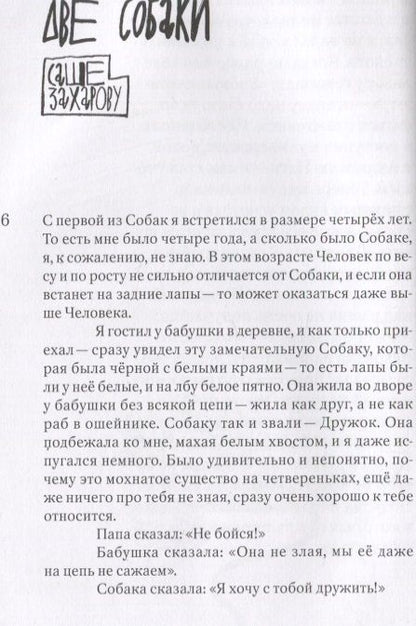 ДВЕ СОБАКИ

САШЕ ЗАХАРОВУ

6

С первой из Собак я встретился в размере четырёх лет. То есть мне было четыре года, а сколько было Собаке, я, к сожалению, не знаю. В этом возрасте Человек по весу и по росту не сильно отличается от Собаки, и если она встанет на задние лапы — то может оказаться даже выше Человека.

Я гостил у бабушки в деревне, и как только приехал — сразу увидел эту замечательную Собаку, которая была чёрной с белыми краями — то есть лапы были у неё белые, и на лбу белое пятно. Она жила во дворе у бабушки без всякой цепи — жила как друг, а не как раб в ошейнике. Собаку так и звали — Дружок. Она подбежала ко мне, махая белым хвостом, и я даже испугался немного. Было удивительно и непонятно, почему это мохнатое существо на четвереньках, ещё даже ничего про тебя не зная, сразу очень хорошо к тебе относится.

Папа сказал: «Не бойся!»

Бабушка сказала: «Она не злая, мы её даже на цепь не сажаем».

Собака сказала: «Я хочу с тобой дружить!»